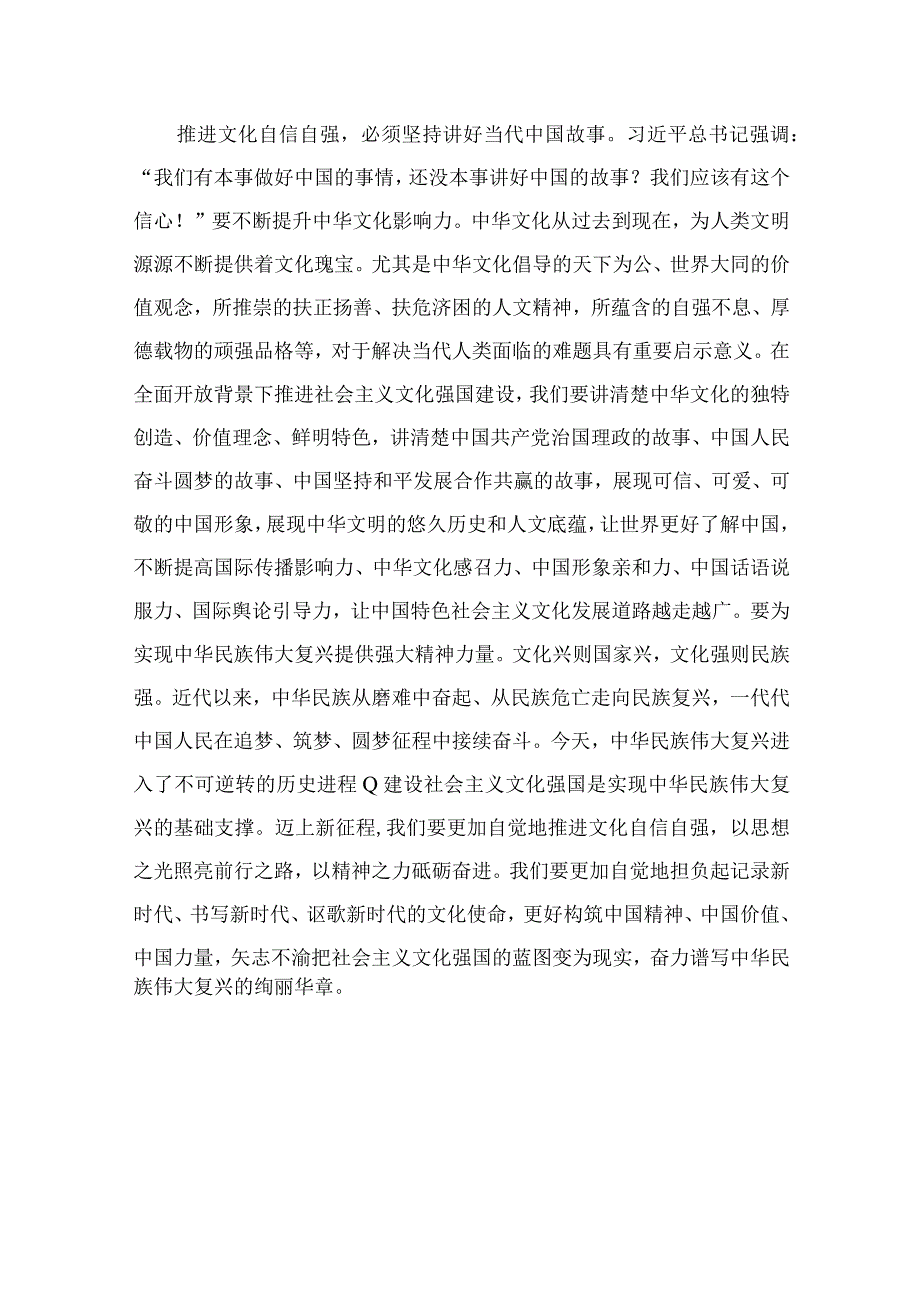 推进文化自信自强，必须坚持讲好当代中国故事。习近平总书记强调：“我们有本事做好中国的事情，还没本事讲好中国的故事？我们应该有这个信心！”要不断提升中华文化影响力。中华文化从过去到现在，为人类文明源源不断提供着文化瑰宝。尤其是中华文化倡导的天下为公、世界大同的价值观念，所推崇的扶正扬善、扶危济困的人文精神，所蕴含的自强不息、厚德载物的顽强品格等，对于解决当代人类面临的难题具有重要启示意义。在全面开放背景下推进社会主义文化强国建设，我们要讲清楚中华文化的独特创造、价值理念、鲜明特色，讲清楚中国共产党治国理政的故事、中国人民奋斗圆梦的故事、中国坚持和平发展合作共赢的故事，展现可信、可爱、可敬的中国形象，展现中华文明的悠久历史和人文底蕴，让世界更好了解中国，不断提高国际传播影响力、中华文化感召力、中国形象亲和力、中国话语说服力、国际舆论引导力，让中国特色社会主义文化发展道路越走越广。要为实现中华民族伟大复兴提供强大精神力量。文化兴则国家兴，文化强则民族强。近代以来，中华民族从磨难中奋起、从民族危亡走向民族复兴，一代代中国人民在追梦、筑梦、圆梦征程中接续奋斗。今天，中华民族伟大复兴进入了不可逆转的历史进程Q建设社会主义文化强国是实现中华民族伟大复兴的基础支撑。迈上新征程，我们要更加自觉地推进文化自信自强，以思想之光照亮前行之路，以精神之力砥砺奋进。我们要更加自觉地担负起记录新时代、书写新时代、讴歌新时代的文化使命，更好构筑中国精神、中国价值、中国力量，矢志不渝把社会主义文化强国的蓝图变为现实，奋力谱写中华民族伟大复兴的绚丽华章。